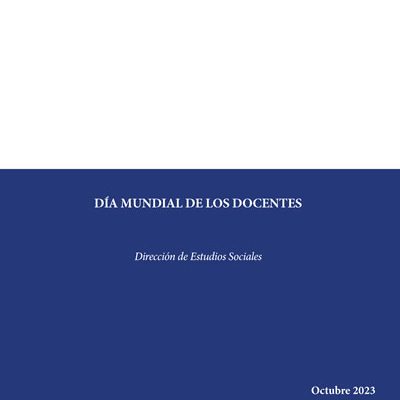 DÍA MUNDIAL DE LOS DOCENTES

Dirección de Estudios Sociales

Octubre 2023